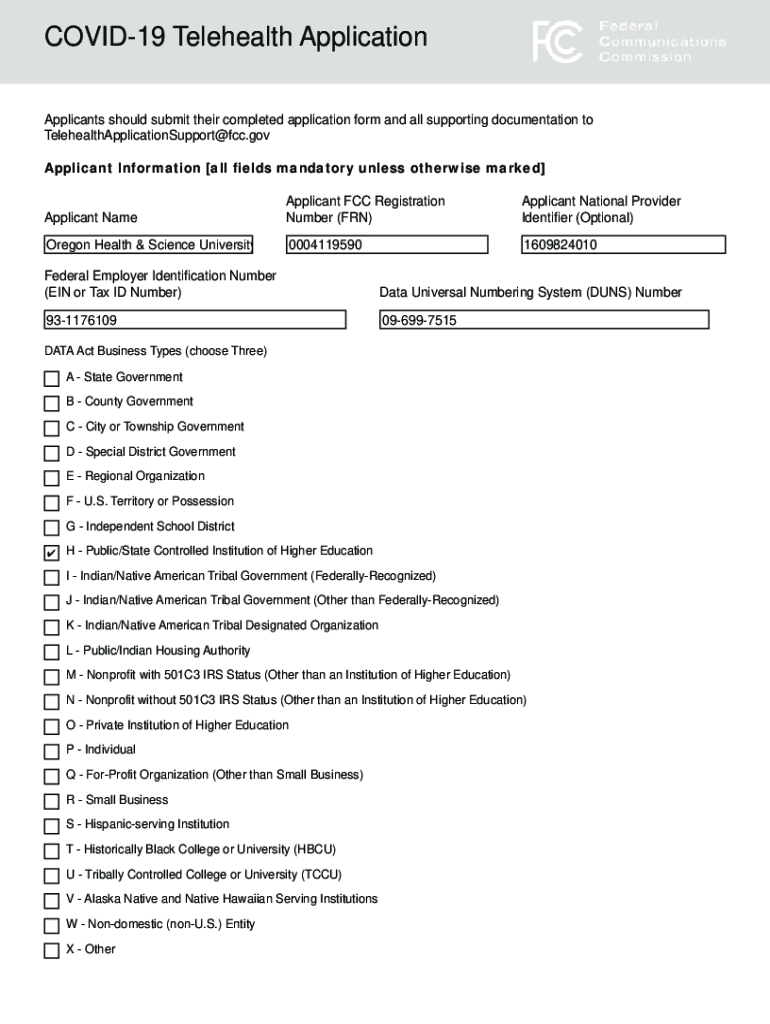 COVID-19 Telehealth Application

FCC Federal Communications Commission

Applicants should submit their completed application form and all supporting documentation to TelehealthApplicationSupport@fcc.gov

Applicant Information [all fields mandatory unless otherwise marked]

Applicant Name

Oregon Health & Science University

Applicant FCC Registration Number (FRN)

0004119590

Applicant National Provider Identifier (Optional)

1609824010

Federal Employer Identification Number (EIN or Tax ID Number)

93-1176109

Data Universal Numbering System (DUNS) Number

09-699-7515

DATA Act Business Types (choose Three)

A - State Government

B - County Government

C - City or Township Government

D - Special District Government

E - Regional Organization

F - U.S. Territory or Possession

G - Independent School District

✔ H - Public/State Controlled Institution of Higher Education

I - Indian/Native American Tribal Government (Federally-Recognized)

J - Indian/Native American Tribal Government (Other than Federally-Recognized)

K - Indian/Native American Tribal Designated Organization

L - Public/Indian Housing Authority

M - Nonprofit with 501C3 IRS Status (Other than an Institution of Higher Education)

N - Nonprofit without 501C3 IRS Status (Other than an Institution of Higher Education)

O - Private Institution of Higher Education

P - Individual

Q - For-Profit Organization (Other than Small Business)

R - Small Business

S - Hispanic-serving Institution

T - Historically Black College or University (HBCU)

U - Tribally Controlled College or University (TCCU)

V - Alaska Native and Native Hawaiian Serving Institutions

W - Non-domestic (non-U.S.) Entity

X - Other